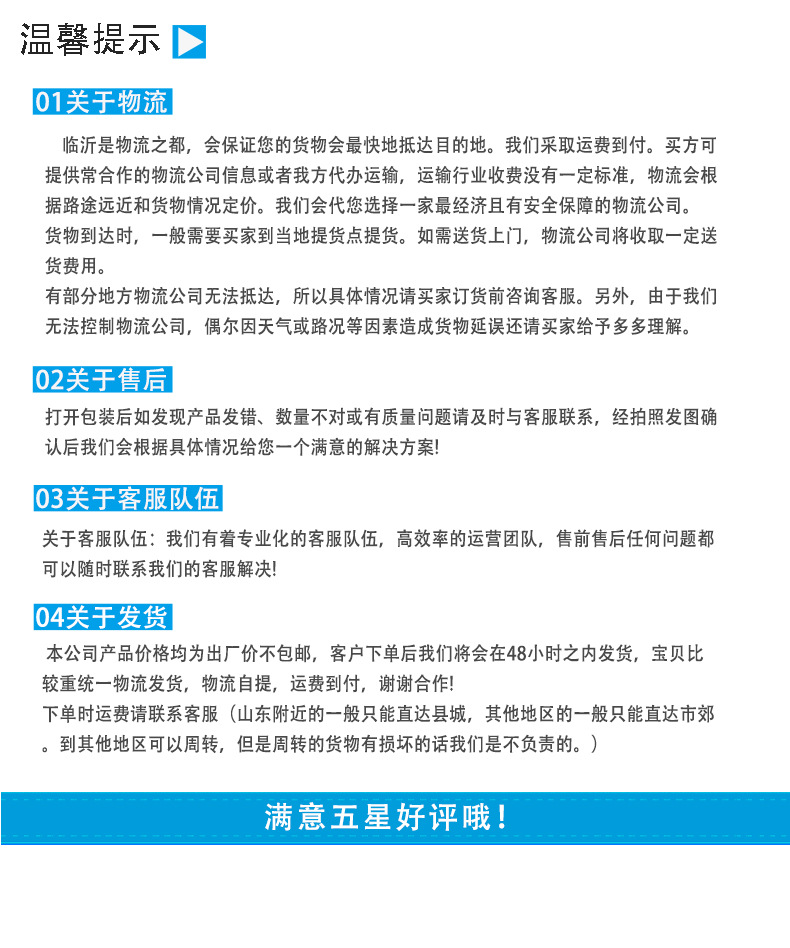 温馨提示

01关于物流

临沂是物流之都，会保证您的货物会最快地抵达目的地。我们采取运费到付。买方可提供常合作的物流公司信息或者我方代办运输，运输行业收费没有一定标准，物流会根据路途远近和货物情况定价。我们会代您选择一家最经济且有安全保障的物流公司。
货物到达时，一般需要买家到当地提货点提货。如需送货上门，物流公司将收取一定送货费用。
有部分地方物流公司无法抵达，所以具体情况请买家订货前咨询客服。另外，由于我们无法控制物流公司，偶尔因天气或路况等因素造成货物延误还请买家给予多多理解。

02关于售后

打开包装后如发现产品发错、数量不对或有质量问题请及时与客服联系，经拍照发图确认后我们会根据具体情况给您一个满意的解决方案!

03关于客服队伍

关于客服队伍：我们有着专业化的客服队伍，高效率的运营团队，售前售后任何问题都可以随时联系我们的客服解决!

04关于发货

本公司产品价格均为出厂价不包邮，客户下单后我们将会在48小时之内发货，宝贝比较重统一物流发货，物流自提，运费到付，谢谢合作!
下单时运费请联系客服（山东附近的一般只能直达县城，其他地区的一般只能直达市郊。到其他地区可以周转，但是周转的货物有损坏的话我们是不负责的。）

满意五星好评哦!